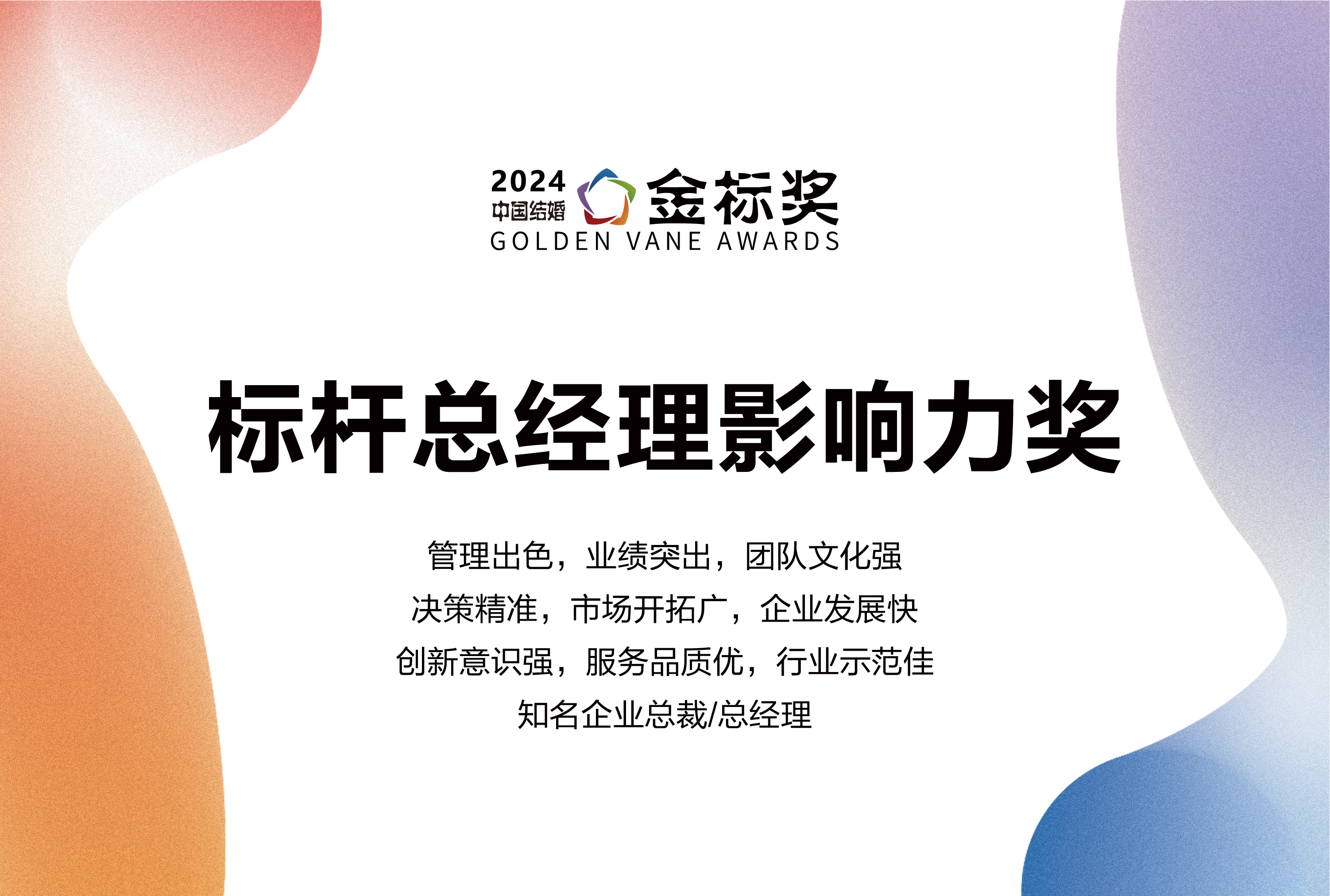 2024
中国结婚 金标奖
GOLDEN VANE AWARDS

标杆总经理影响力奖

管理出色，业绩突出，团队文化强
决策精准，市场开拓广，企业发展快
创新意识强，服务品质优，行业示范佳
知名企业总裁/总经理